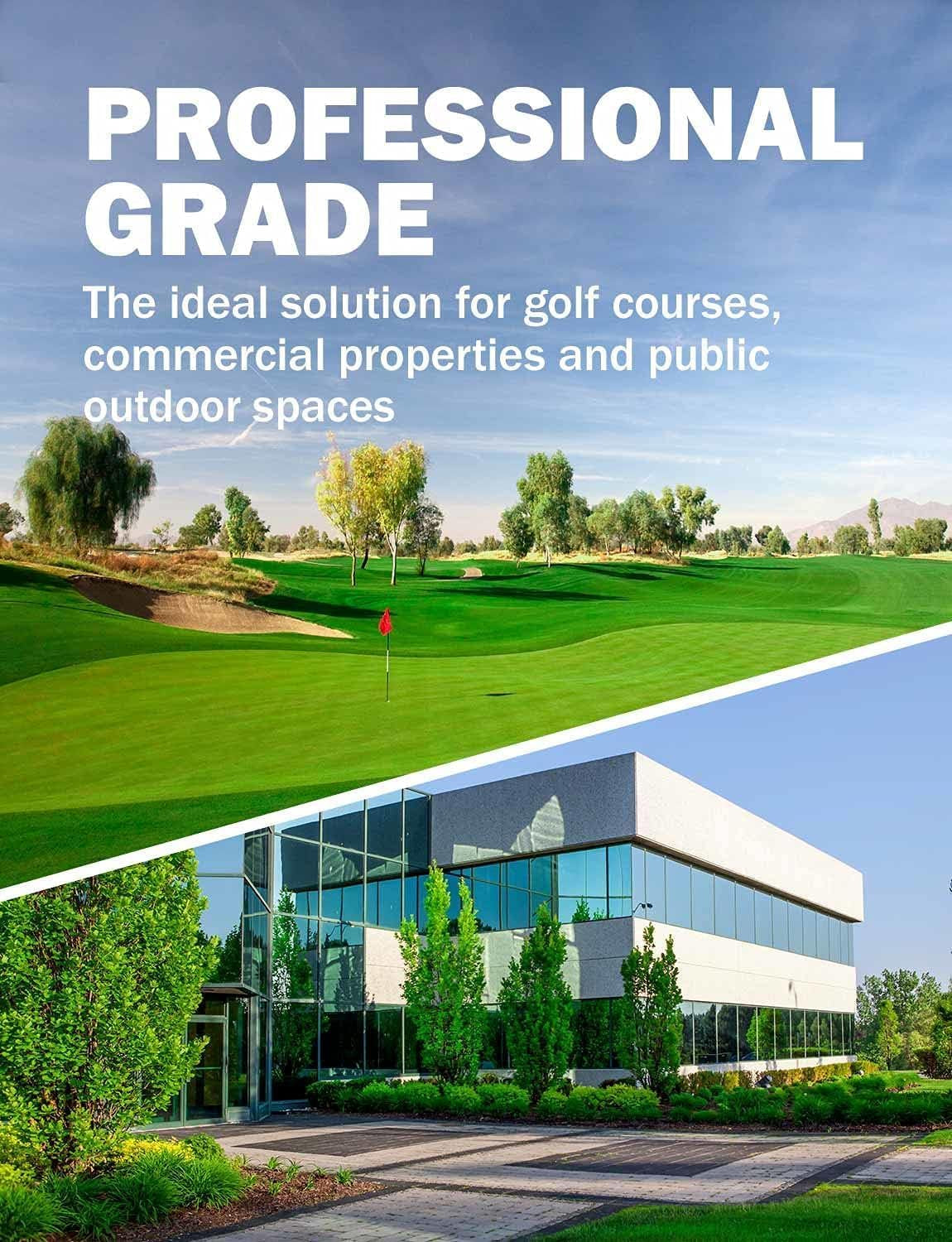 PROFESSIONAL GRADE

The ideal solution for golf courses, commercial properties and public outdoor spaces